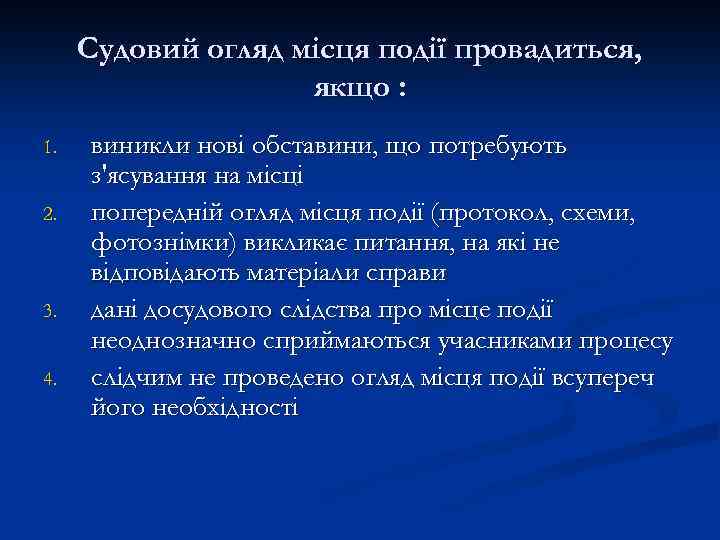 Судовий огляд місця події провадиться, якщо :

1. виникли нові обставини, що потребують з'ясування на місці
2. попередній огляд місця події (протокол, схеми, фотознімки) викликає питання, на які не відповідають матеріали справи
3. дані досудового слідства про місце події неоднозначно сприймаються учасниками процесу
4. слідчим не проведено огляд місця події всупереч його необхідності